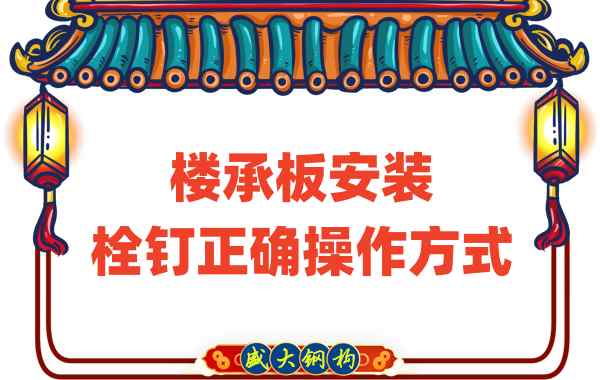 楼承板安装
栓钉正确操作方式

盛大钢构